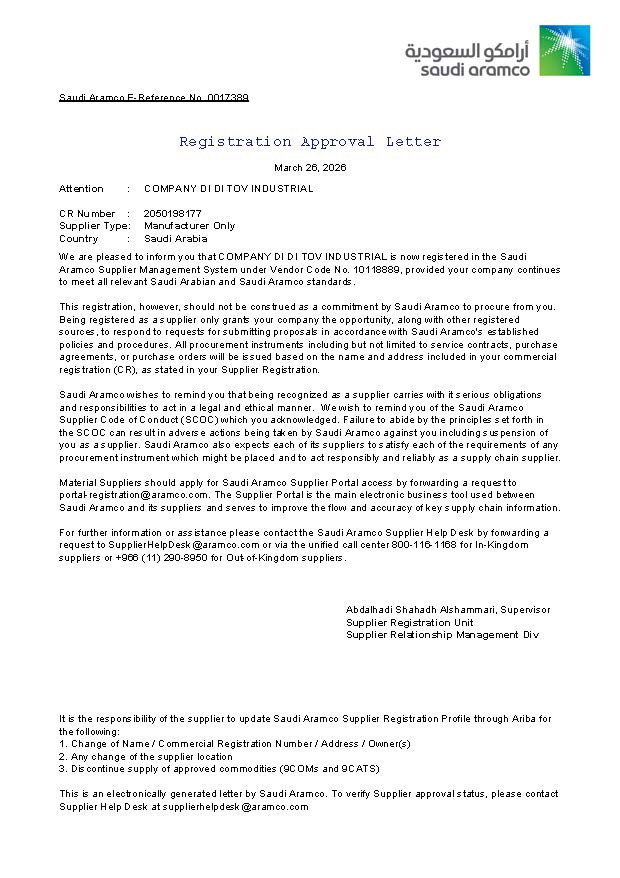 أرامكو السعودية
saudi aramco

Saudi Aramco E-Reference No. 0017389

Registration Approval Letter

March 26, 2026

Attention : COMPANY DI DI TOV INDUSTRIAL

CR Number : 2050198177
Supplier Type: Manufacturer Only
Country : Saudi Arabia

We are pleased to inform you that COMPANY DI DI TOV INDUSTRIAL is now registered in the Saudi Aramco Supplier Management System under Vendor Code No. 10118889, provided your company continues to meet all relevant Saudi Arabian and Saudi Aramco standards.

This registration, however, should not be construed as a commitment by Saudi Aramco to procure from you. Being registered as a supplier only grants your company the opportunity, along with other registered sources, to respond to requests for submitting proposals in accordance with Saudi Aramco's established policies and procedures. All procurement instruments including but not limited to service contracts, purchase agreements, or purchase orders will be issued based on the name and address included in your commercial registration (CR), as stated in your Supplier Registration.

Saudi Aramco wishes to remind you that being recognized as a supplier carries with it serious obligations and responsibilities to act in a legal and ethical manner. We wish to remind you of the Saudi Aramco Supplier Code of Conduct (SCOC) which you acknowledged. Failure to abide by the principles set forth in the SCOC can result in adverse actions being taken by Saudi Aramco against you including suspension of you as a supplier. Saudi Aramco also expects each of its suppliers to satisfy each of the requirements of any procurement instrument which might be placed and to act responsibly and reliably as a supply chain supplier.

Material Suppliers should apply for Saudi Aramco Supplier Portal access by forwarding a request to portal-registration@aramco.com. The Supplier Portal is the main electronic business tool used between Saudi Aramco and its suppliers and serves to improve the flow and accuracy of key supply chain information.

For further information or assistance please contact the Saudi Aramco Supplier Help Desk by forwarding a request to SupplierHelpDesk@aramco.com or via the unified call center 800-116-1168 for In-Kingdom suppliers or +966 (11) 290-8950 for Out-of-Kingdom suppliers.

Abdalhadi Shahadh Alshammari, Supervisor
Supplier Registration Unit
Supplier Relationship Management Div

It is the responsibility of the supplier to update Saudi Aramco Supplier Registration Profile through Ariba for the following:
1. Change of Name / Commercial Registration Number / Address / Owner(s)
2. Any change of the supplier location
3. Discontinue supply of approved commodities (9COMs and 9CATS)

This is an electronically generated letter by Saudi Aramco. To verify Supplier approval status, please contact Supplier Help Desk at supplierhelpdesk@aramco.com